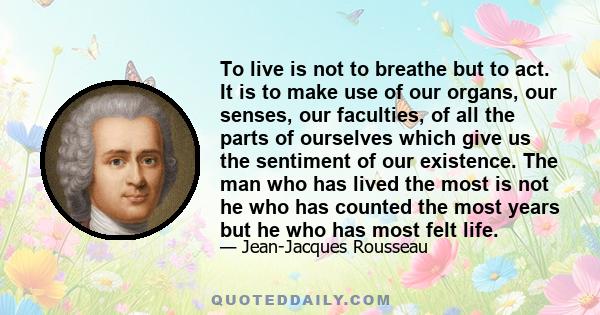 To live is not to breathe but to act. It is to make use of our organs, our senses, our faculties, of all the parts of ourselves which give us the sentiment of our existence. The man who has lived the most is not he who has counted the most years but he who has most felt life.

— Jean-Jacques Rousseau

QUOTEDDAILY.COM